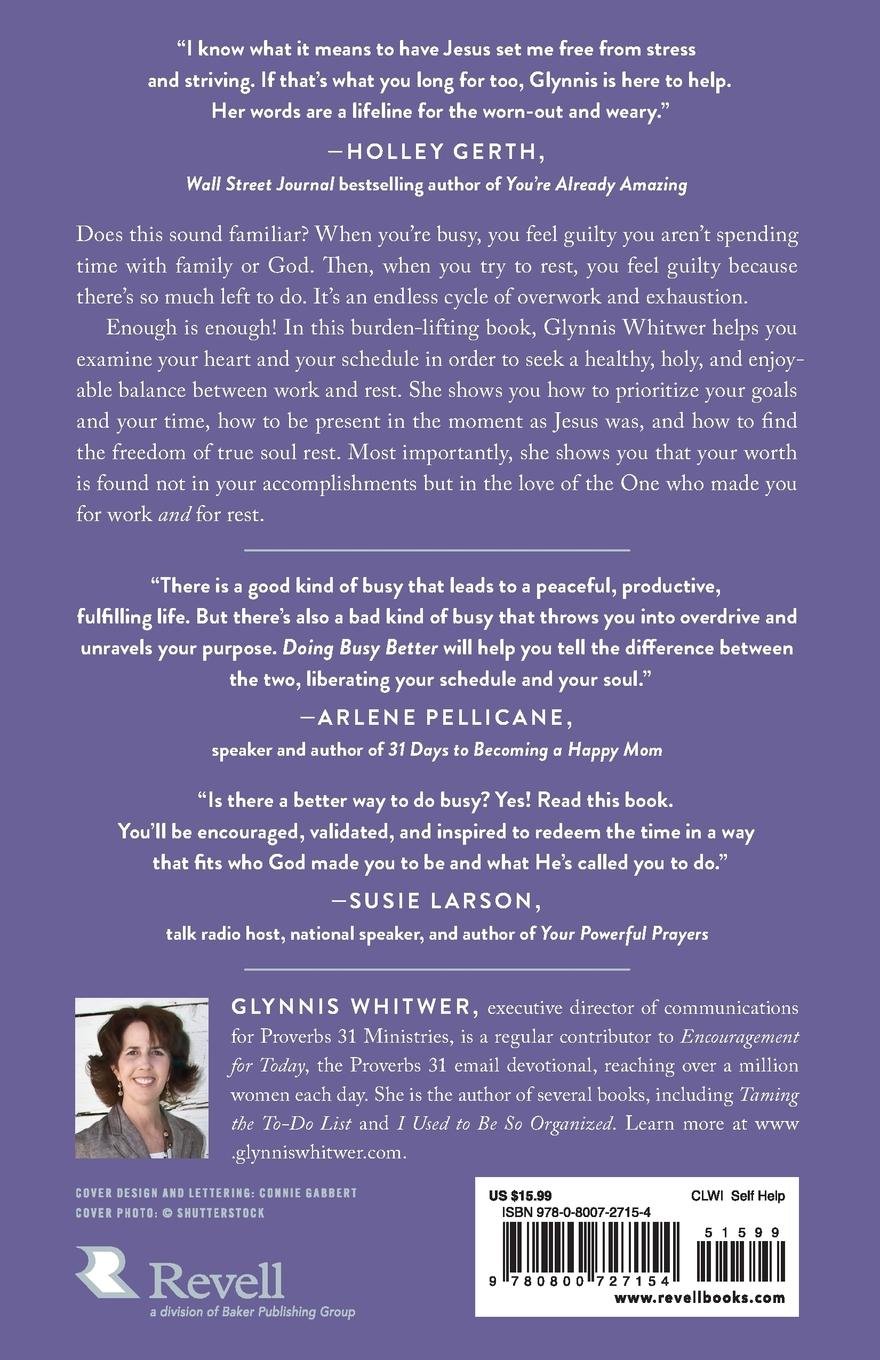 "I know what it means to have Jesus set me free from stress and striving. If that's what you long for too, Glynnis is here to help. Her words are a lifeline for the worn-out and weary."

—HOLLEY GERTH,
Wall Street Journal bestselling author of You're Already Amazing

Does this sound familiar? When you're busy, you feel guilty you aren't spending time with family or God. Then, when you try to rest, you feel guilty because there's so much left to do. It's an endless cycle of overwork and exhaustion.

Enough is enough! In this burden-lifting book, Glynnis Whitwer helps you examine your heart and your schedule in order to seek a healthy, holy, and enjoyable balance between work and rest. She shows you how to prioritize your goals and your time, how to be present in the moment as Jesus was, and how to find the freedom of true soul rest. Most importantly, she shows you that your worth is found not in your accomplishments but in the love of the One who made you for work and for rest.

"There is a good kind of busy that leads to a peaceful, productive, fulfilling life. But there's also a bad kind of busy that throws you into overdrive and unravels your purpose. Doing Busy Better will help you tell the difference between the two, liberating your schedule and your soul."

—ARLENE PELLICANE,
speaker and author of 31 Days to Becoming a Happy Mom

"Is there a better way to do busy? Yes! Read this book. You'll be encouraged, validated, and inspired to redeem the time in a way that fits who God made you to be and what He's called you to do."

—SUSIE LARSON,
talk radio host, national speaker, and author of Your Powerful Prayers

GLYNNIS WHITWER, executive director of communications for Proverbs 31 Ministries, is a regular contributor to Encouragement for Today, the Proverbs 31 email devotional, reaching over a million women each day. She is the author of several books, including Taming the To-Do List and I Used to Be So Organized. Learn more at www.glynniswhitwer.com.

COVER DESIGN AND LETTERING: CONNIE GABBERT
COVER PHOTO: © SHUTTERSTOCK

Revell
a division of Baker Publishing Group

US $15.99 CLWI Self Help
ISBN 978-0-8007-2715-4
51599
9 780800 727154
www.revellbooks.com